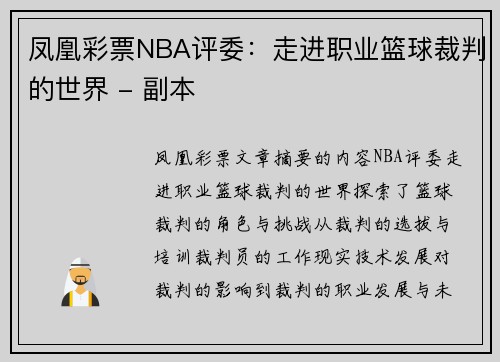 凤凰彩票NBA评委：走进职业篮球裁判的世界 - 副本

凤凰彩票文章摘要的内容NBA评委走进职业篮球裁判的世界探索了篮球裁判的角色与挑战从裁判的选拔与培训裁判员的工作现实技术发展对裁判的影响到裁判的职业发展与未